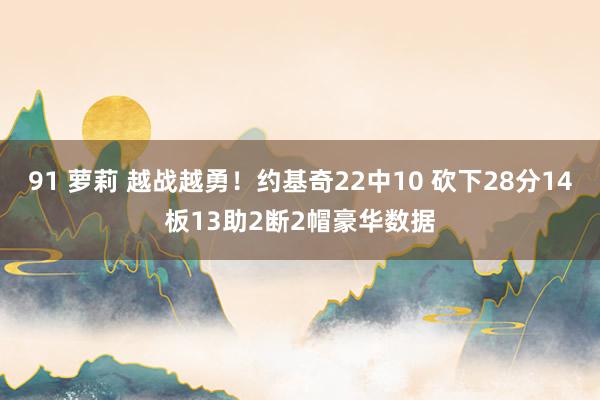 91 萝莉 越战越勇！约基奇22中10 砍下28分14板13助2断2帽豪华数据